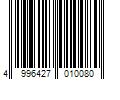 4 996427 010080